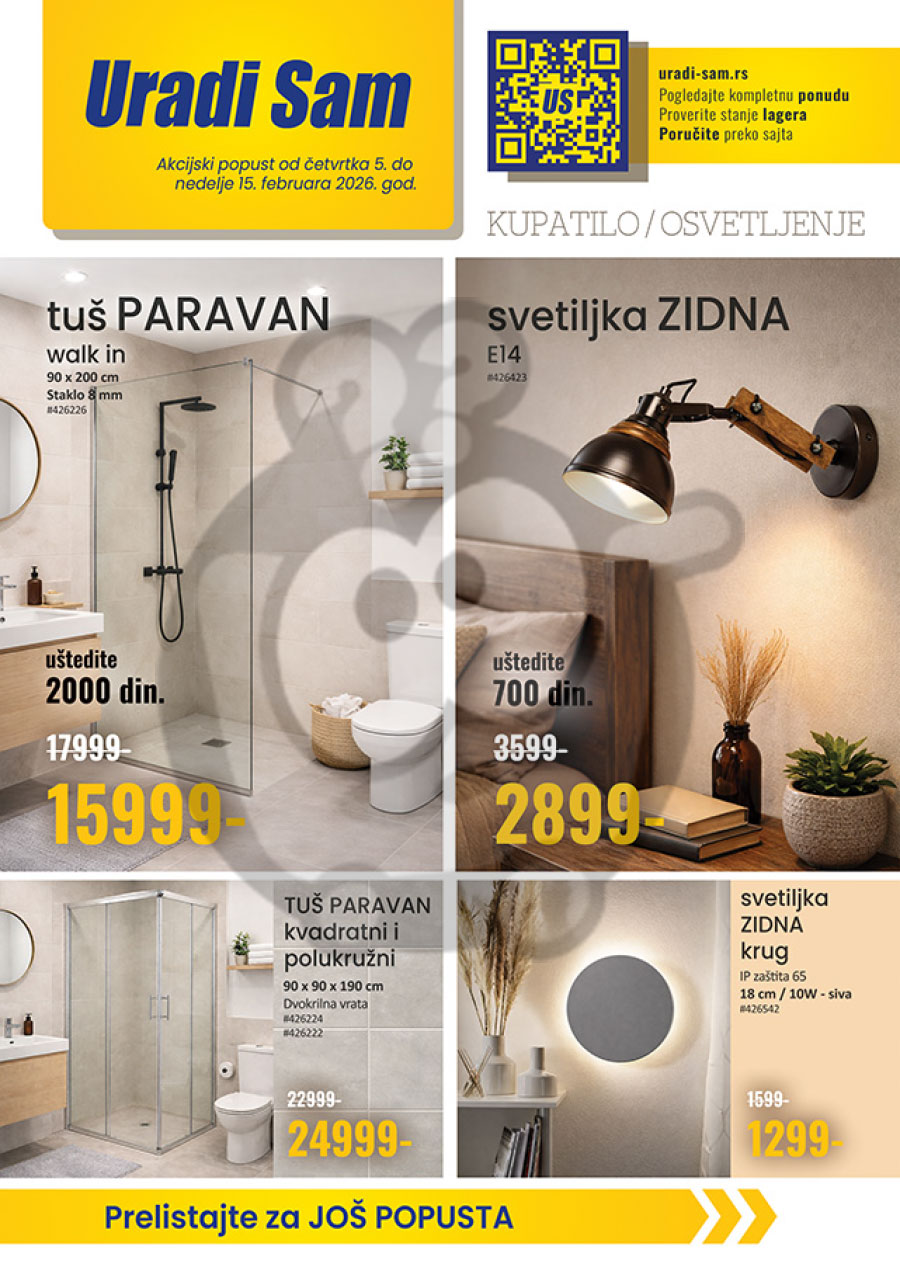 Uradi Sam

Akcijski popust od četvrtka 5. do nedelje 15. februara 2026. god.

US

uradi-sam.rs
Pogledajte kompletnu ponudu
Proverite stanje lagera
Poručite preko sajta

KUPATILO / OSVETLJENJE

tuš PARAVAN
walk in
90 x 200 cm
Staklo 8 mm
#426226

uštedite
2000 din.

17999-
15999-

svetiljka ZIDNA
E14
#426423

uštedite
700 din.

3599-
2899-

TUŠ PARAVAN
kvadratni i polukružni
90 x 90 x 190 cm
Dvokrilna vrata
#426224
#426222

22999-
24999-

svetiljka
ZIDNA
krug
IP zaštita 65
18 cm / 10W - siva
#426542

1599-
1299-

Prelistajte za JOŠ POPUSTA